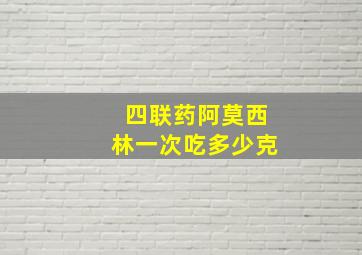 四联药阿莫西林一次吃多少克